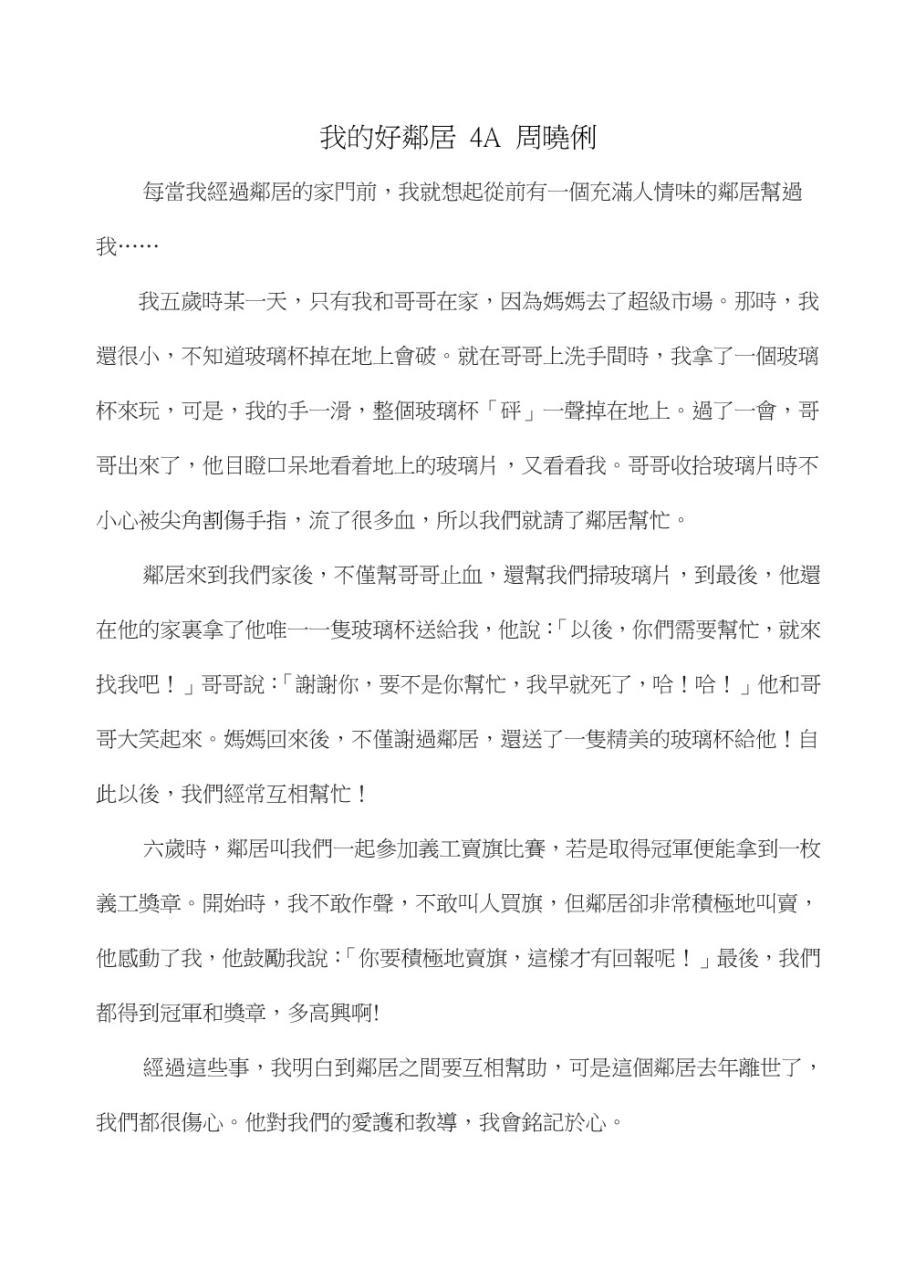 我的好鄰居 4A 周曉俐

每當我經過鄰居的家門前，我就想起從前有一個充滿人情味的鄰居幫過我……

我五歲時某一天，只有我和哥哥在家，因為媽媽去了超級市場。那時，我還很小，不知道玻璃杯掉在地上會破。就在哥哥上洗手間時，我拿了一個玻璃杯來玩，可是，我的手一滑，整個玻璃杯「砰」一聲掉在地上。過了一會，哥哥出來了，他目瞪口呆地看着地上的玻璃片，又看看我。哥哥收拾玻璃片時不小心被尖角割傷手指，流了很多血，所以我們就請了鄰居幫忙。

鄰居來到我們家後，不僅幫哥哥止血，還幫我們掃玻璃片，到最後，他還在他的家裏拿了他唯一一隻玻璃杯送給我，他說：「以後，你們需要幫忙，就來找我吧！」哥哥說：「謝謝你，要不是你幫忙，我早就死了，哈！哈！」他和哥哥大笑起來。媽媽回來後，不僅謝過鄰居，還送了一隻精美的玻璃杯給他！自此以後，我們經常互相幫忙！

六歲時，鄰居叫我們一起參加義工賣旗比賽，若是取得冠軍便能拿到一枚義工獎章。開始時，我不敢作聲，不敢叫人買旗，但鄰居卻非常積極地叫賣，他感動了我，他鼓勵我說：「你要積極地賣旗，這樣才有回報呢！」最後，我們都得到冠軍和獎章，多高興啊!

經過這些事，我明白到鄰居之間要互相幫助，可是這個鄰居去年離世了，我們都很傷心。他對我們的愛護和教導，我會銘記於心。